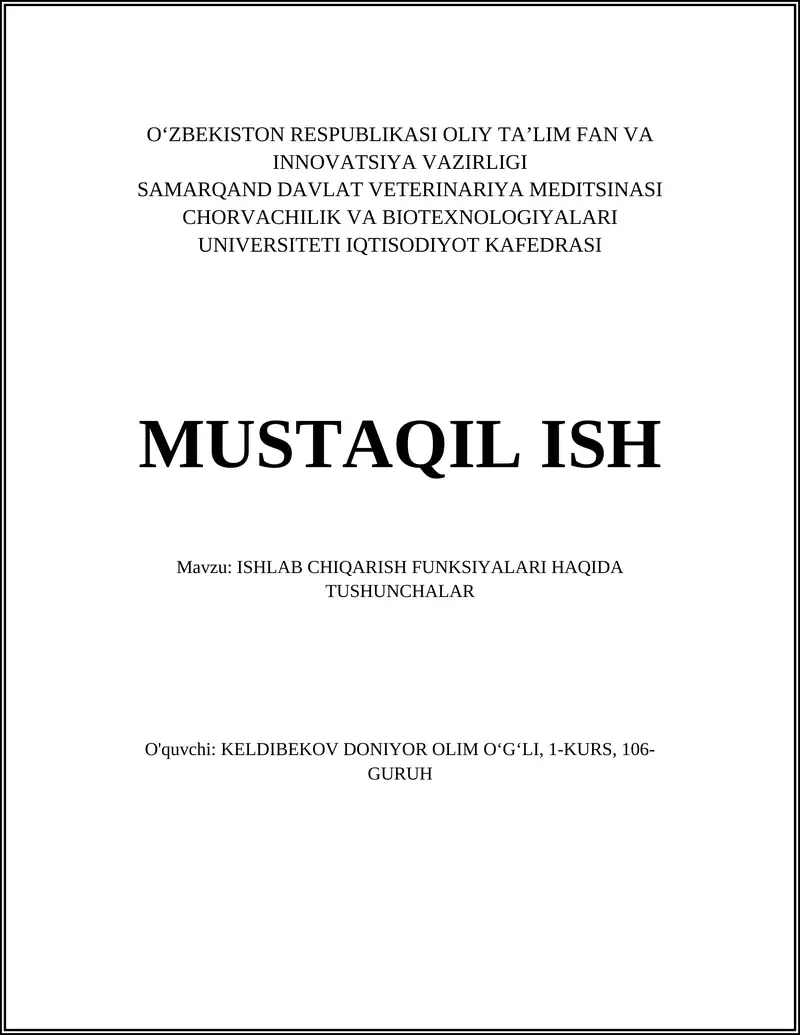 O‘ZBEKISTON RESPUBLIKASI OLIY TA’LIM FAN VA INNOVATSIYA VAZIRLIGI
SAMARQAND DAVLAT VETERINARIYA MEDITSINASI CHORVACHILIK VA BIOTEXNOLOGIYALARI UNIVERSITETI IQTISODIYOT KAFEDRASI

MUSTAQIL ISH

Mavzu: ISHLAB CHIQARISH FUNKSIYALARI HAQIDA TUSHUNCHALAR

O'quvchi: KELDIBEKOV DONIYOR OLIM O‘G‘LI, 1-KURS, 106-GURUH